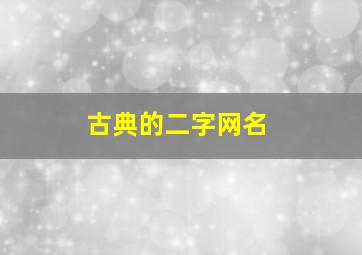 古典的二字网名